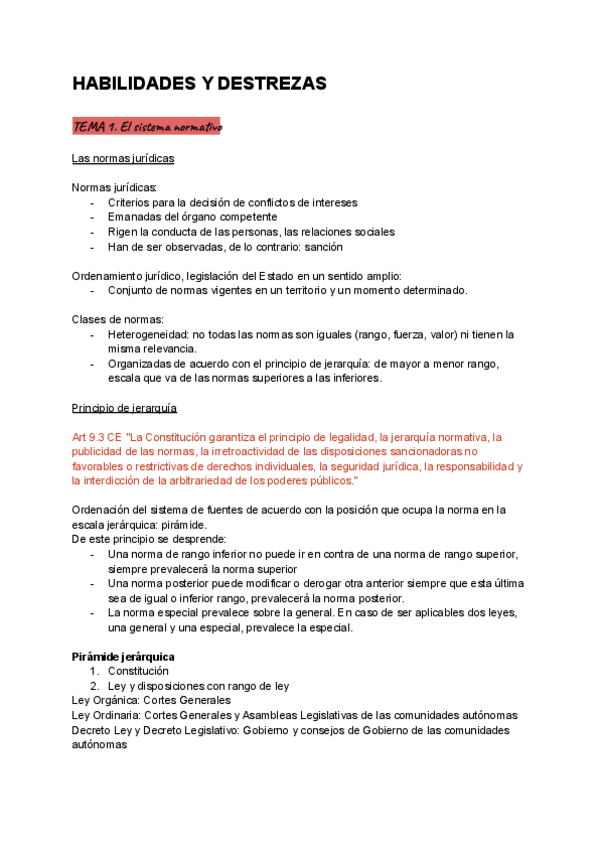 HABILIDADES Y DESTREZAS

TEMA 1. El sistema normativo

Las normas jurídicas

Normas jurídicas:
- Criterios para la decisión de conflictos de intereses
- Emanadas del órgano competente
- Rigen la conducta de las personas, las relaciones sociales
- Han de ser observadas, de lo contrario: sanción

Ordenamiento jurídico, legislación del Estado en un sentido amplio:
- Conjunto de normas vigentes en un territorio y un momento determinado.

Clases de normas:
- Heterogeneidad: no todas las normas son iguales (rango, fuerza, valor) ni tienen la misma relevancia.
- Organizadas de acuerdo con el principio de jerarquía: de mayor a menor rango, escala que va de las normas superiores a las inferiores.

Principio de jerarquía

Art 9.3 CE "La Constitución garantiza el principio de legalidad, la jerarquía normativa, la publicidad de las normas, la irretroactividad de las disposiciones sancionadoras no favorables o restrictivas de derechos individuales, la seguridad jurídica, la responsabilidad y la interdicción de la arbitrariedad de los poderes públicos."

Ordenación del sistema de fuentes de acuerdo con la posición que ocupa la norma en la escala jerárquica: pirámide.
De este principio se desprende:
- Una norma de rango inferior no puede ir en contra de una norma de rango superior, siempre prevalecerá la norma superior
- Una norma posterior puede modificar o derogar otra anterior siempre que esta última sea de igual o inferior rango, prevalecerá la norma posterior.
- La norma especial prevalece sobre la general. En caso de ser aplicables dos leyes, una general y una especial, prevalece la especial.

Pirámide jerárquica
1. Constitución
2. Ley y disposiciones con rango de ley
Ley Orgánica: Cortes Generales
Ley Ordinaria: Cortes Generales y Asambleas Legislativas de las comunidades autónomas
Decreto Ley y Decreto Legislativo: Gobierno y consejos de Gobierno de las comunidades autónomas